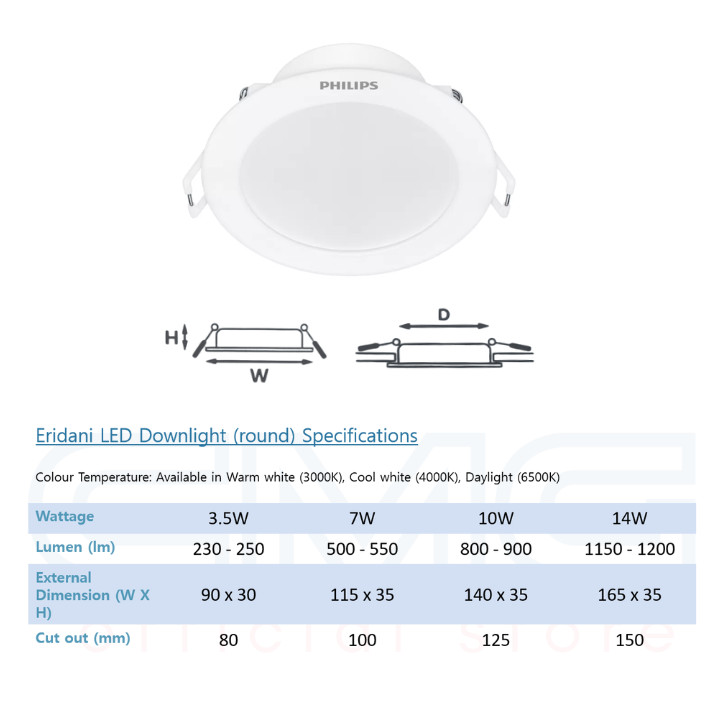 PHILIPS

H

W

D

Eridani LED Downlight (round) Specifications

Colour Temperature: Available in Warm white (3000K), Cool white (4000K), Daylight (6500K)

| Wattage | 3.5W | 7W | 10W | 14W |
|---|---|---|---|---|
| Lumen (lm) | 230 - 250 | 500 - 550 | 800 - 900 | 1150 - 1200 |
| External Dimension (W X H) | 90 x 30 | 115 x 35 | 140 x 35 | 165 x 35 |
| Cut out (mm) | 80 | 100 | 125 | 150 |

official store